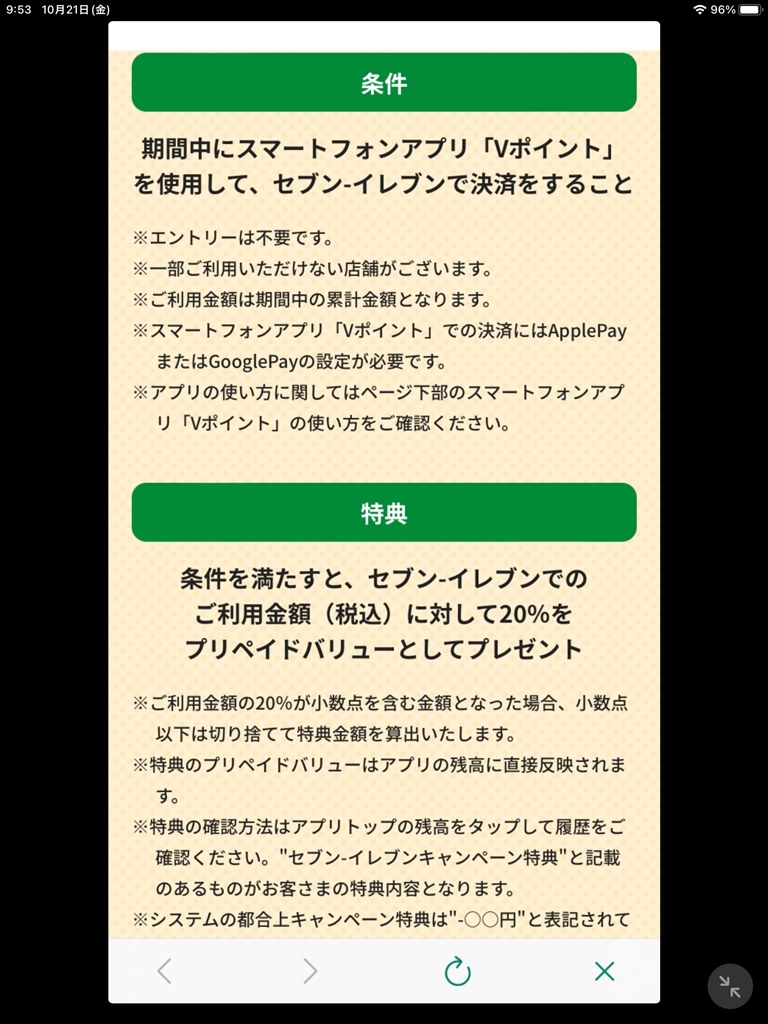 9:53 10月21日(金)

96%

条件

期間中にスマートフォンアプリ「Vポイント」を使用して、セブン-イレブンで決済をすること

※エントリーは不要です。
※一部ご利用いただけない店舗がございます。
※ご利用金額は期間中の累計金額となります。
※スマートフォンアプリ「Vポイント」での決済にはApplePayまたはGooglePayの設定が必要です。
※アプリの使い方に関してはページ下部のスマートフォンアプリ「Vポイント」の使い方をご確認ください。

特典

条件を満たすと、セブン-イレブンでのご利用金額（税込）に対して20%をプリペイドバリューとしてプレゼント

※ご利用金額の20%が小数点を含む金額となった場合、小数点以下は切り捨てて特典金額を算出いたします。
※特典のプリペイドバリューはアプリの残高に直接反映されます。
※特典の確認方法はアプリトップの残高をタップして履歴をご確認ください。"セブン-イレブンキャンペーン特典"と記載のあるものがお客さまの特典内容となります。
※システムの都合上キャンペーン特典は"-○○円"と表記されて